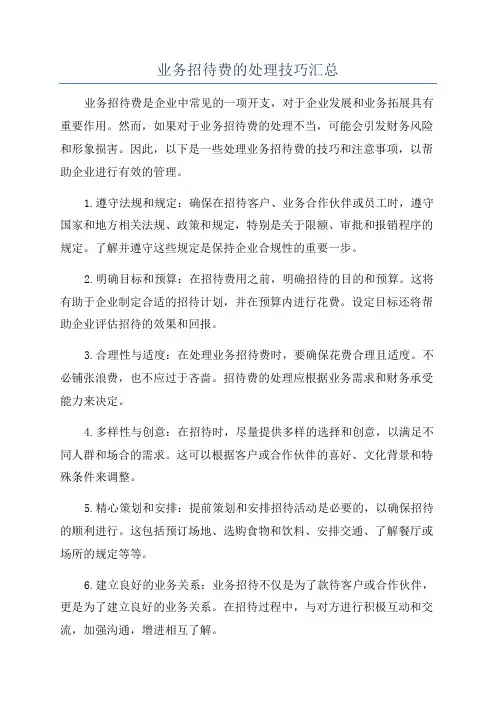 业务招待费的处理技巧汇总

业务招待费是企业中常见的一项开支，对于企业发展和业务拓展具有重要作用。然而，如果对于业务招待费的处理不当，可能会引发财务风险和形象损害。因此，以下是一些处理业务招待费的技巧和注意事项，以帮助企业进行有效的管理。

1.遵守法规和规定：确保在招待客户、业务合作伙伴或员工时，遵守国家和地方相关法规、政策和规定，特别是关于限额、审批和报销程序的规定。了解并遵守这些规定是保持企业合规性的重要一步。

2.明确目标和预算：在招待费用之前，明确招待的目的和预算。这将有助于企业制定合适的招待计划，并在预算内进行花费。设定目标还将帮助企业评估招待的效果和回报。

3.合理性与适度：在处理业务招待费时，要确保花费合理且适度。不必铺张浪费，也不应过于吝啬。招待费的处理应根据业务需求和财务承受能力来决定。

4.多样性与创意：在招待时，尽量提供多样的选择和创意，以满足不同人群和场合的需求。这可以根据客户或合作伙伴的喜好、文化背景和特殊条件来调整。

5.精心策划和安排：提前策划和安排招待活动是必要的，以确保招待的顺利进行。这包括预订场地、选购食物和饮料、安排交通、了解餐厅或场所的规定等等。

6.建立良好的业务关系：业务招待不仅是为了款待客户或合作伙伴，更是为了建立良好的业务关系。在招待过程中，与对方进行积极互动和交流，加强沟通，增进相互了解。